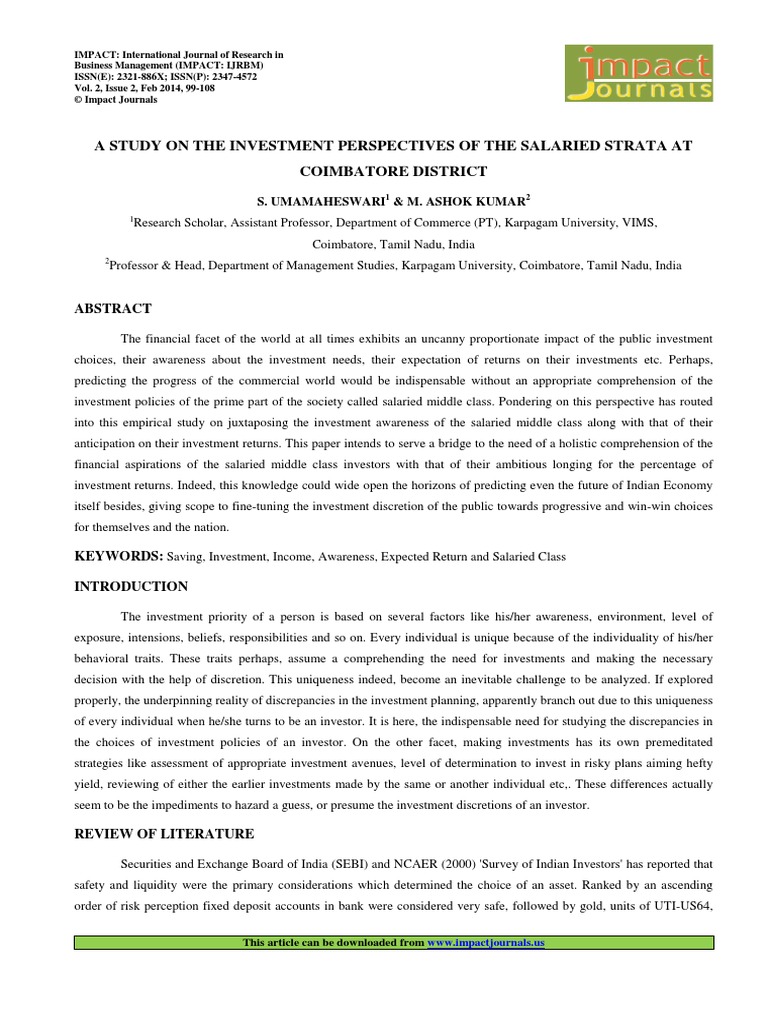 IMPACT: International Journal of Research in Business Management (IMPACT: IJRBM)
ISSN(E): 2321-886X; ISSN(P): 2347-4572
Vol. 2, Issue 2, Feb 2014, 99-108
© Impact Journals

impact Journals

A STUDY ON THE INVESTMENT PERSPECTIVES OF THE SALARIED STRATA AT COIMBATORE DISTRICT

S. UMAMAHESWARI$^1$ & M. ASHOK KUMAR$^2$

$^1$Research Scholar, Assistant Professor, Department of Commerce (PT), Karpagam University, VIMS, Coimbatore, Tamil Nadu, India

$^2$Professor & Head, Department of Management Studies, Karpagam University, Coimbatore, Tamil Nadu, India

ABSTRACT

The financial facet of the world at all times exhibits an uncanny proportionate impact of the public investment choices, their awareness about the investment needs, their expectation of returns on their investments etc. Perhaps, predicting the progress of the commercial world would be indispensable without an appropriate comprehension of the investment policies of the prime part of the society called salaried middle class. Pondering on this perspective has routed into this empirical study on juxtaposing the investment awareness of the salaried middle class along with that of their anticipation on their investment returns. This paper intends to serve a bridge to the need of a holistic comprehension of the financial aspirations of the salaried middle class investors with that of their ambitious longing for the percentage of investment returns. Indeed, this knowledge could wide open the horizons of predicting even the future of Indian Economy itself besides, giving scope to fine-tuning the investment discretion of the public towards progressive and win-win choices for themselves and the nation.

KEYWORDS: Saving, Investment, Income, Awareness, Expected Return and Salaried Class

INTRODUCTION

The investment priority of a person is based on several factors like his/her awareness, environment, level of exposure, intensions, beliefs, responsibilities and so on. Every individual is unique because of the individuality of his/her behavioral traits. These traits perhaps, assume a comprehending the need for investments and making the necessary decision with the help of discretion. This uniqueness indeed, become an inevitable challenge to be analyzed. If explored properly, the underpinning reality of discrepancies in the investment planning, apparently branch out due to this uniqueness of every individual when he/she turns to be an investor. It is here, the indispensable need for studying the discrepancies in the choices of investment policies of an investor. On the other facet, making investments has its own premeditated strategies like assessment of appropriate investment avenues, level of determination to invest in risky plans aiming hefty yield, reviewing of either the earlier investments made by the same or another individual etc,. These differences actually seem to be the impediments to hazard a guess, or presume the investment discretions of an investor.

REVIEW OF LITERATURE

Securities and Exchange Board of India (SEBI) and NCAER (2000) 'Survey of Indian Investors' has reported that safety and liquidity were the primary considerations which determined the choice of an asset. Ranked by an ascending order of risk perception fixed deposit accounts in bank were considered very safe, followed by gold, units of UTI-US64,

This article can be downloaded from www.impactjournals.us